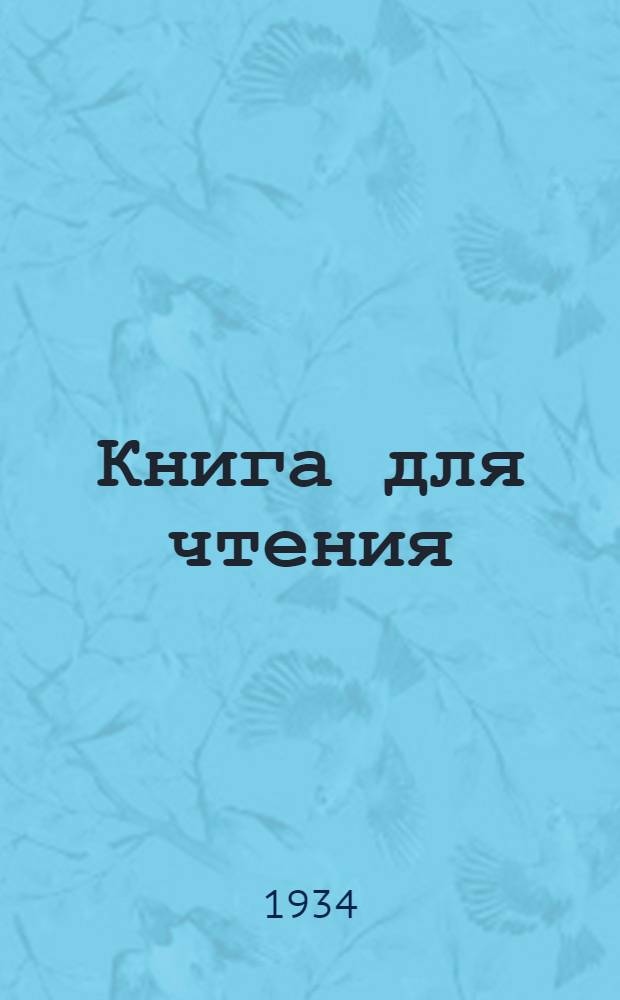 Книга для чтения

1934